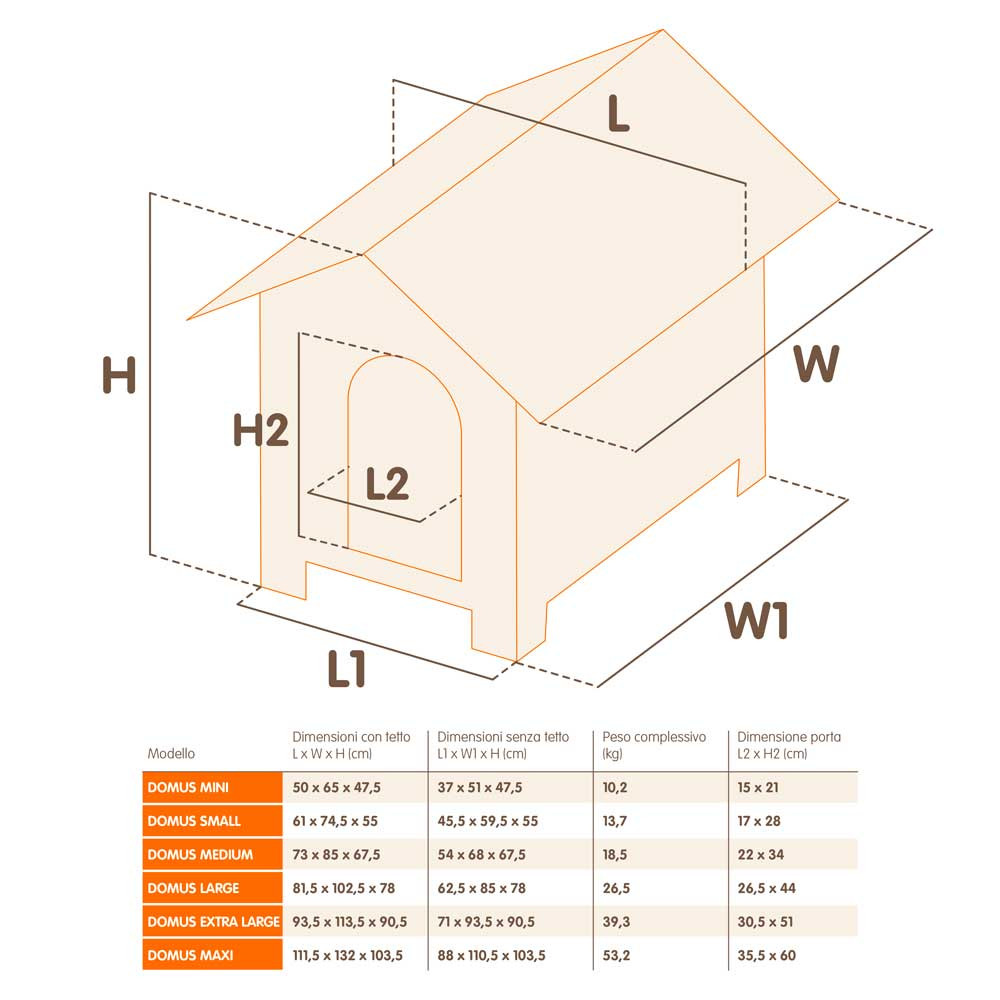 L

H

W

H2

L2

W1

L1

| Modello | Dimensioni con tetto L x W x H (cm) | Dimensioni senza tetto L1 x W1 x H (cm) | Peso complessivo (kg) | Dimensione porta L2 x H2 (cm) |
|---|---|---|---|---|
| DOMUS MINI | 50 x 65 x 47,5 | 37 x 51 x 47,5 | 10,2 | 15 x 21 |
| DOMUS SMALL | 61 x 74,5 x 55 | 45,5 x 59,5 x 55 | 13,7 | 17 x 28 |
| DOMUS MEDIUM | 73 x 85 x 67,5 | 54 x 68 x 67,5 | 18,5 | 22 x 34 |
| DOMUS LARGE | 81,5 x 102,5 x 78 | 62,5 x 85 x 78 | 26,5 | 26,5 x 44 |
| DOMUS EXTRA LARGE | 93,5 x 113,5 x 90,5 | 71 x 93,5 x 90,5 | 39,3 | 30,5 x 51 |
| DOMUS MAXI | 111,5 x 132 x 103,5 | 88 x 110,5 x 103,5 | 53,2 | 35,5 x 60 |